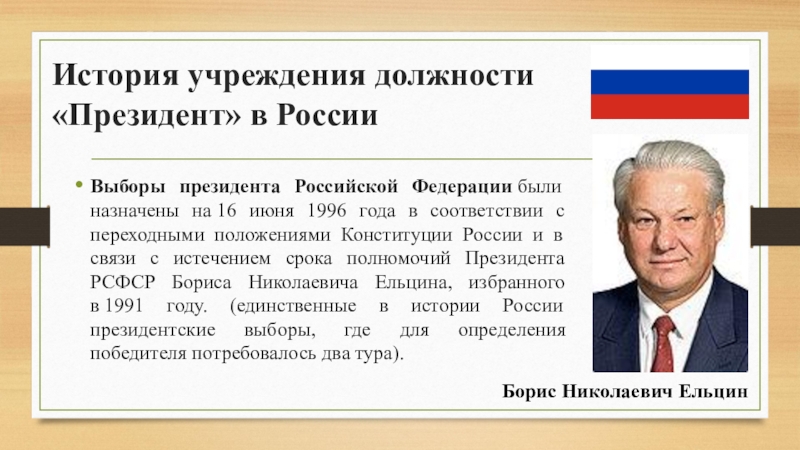 История учреждения должности «Президент» в России

• Выборы президента Российской Федерации были назначены на 16 июня 1996 года в соответствии с переходными положениями Конституции России и в связи с истечением срока полномочий Президента РСФСР Бориса Николаевича Ельцина, избранного в 1991 году. (единственные в истории России президентские выборы, где для определения победителя потребовалось два тура).

Борис Николаевич Ельцин